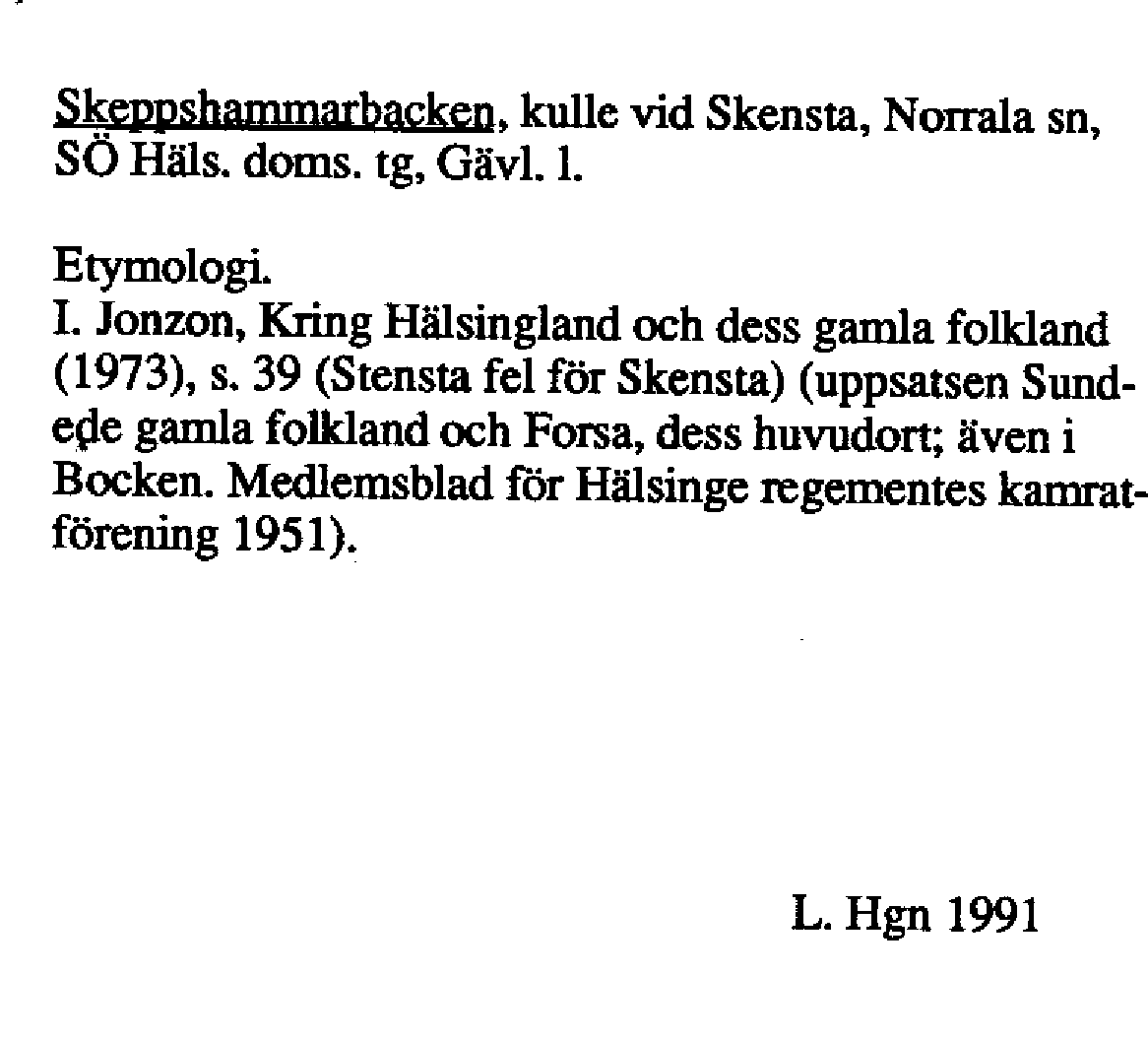 Skeppshammarbacken, kulle vid Skensta, Norrala sn, SÖ Häls. doms. tg, Gävl. l.

Etymologi.
I. Jonzon, Kring Hälsingland och dess gamla folkland (1973), s. 39 (Stensta fel för Skensta) (uppsatsen Sundede gamla folkland och Forsa, dess huvudort; även i Bocken. Medlemsblad för Hälsinge regementes kamratförening 1951).

L. Hgn 1991